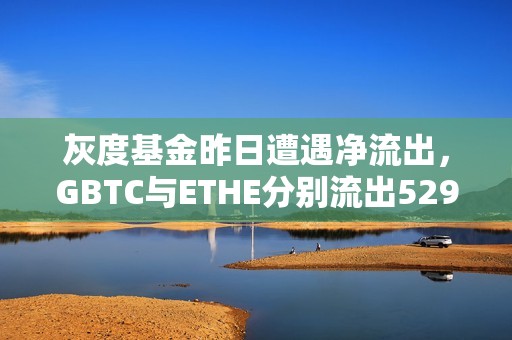 灰度基金昨日遭遇净流出，GBTC与ETHE分别流出529